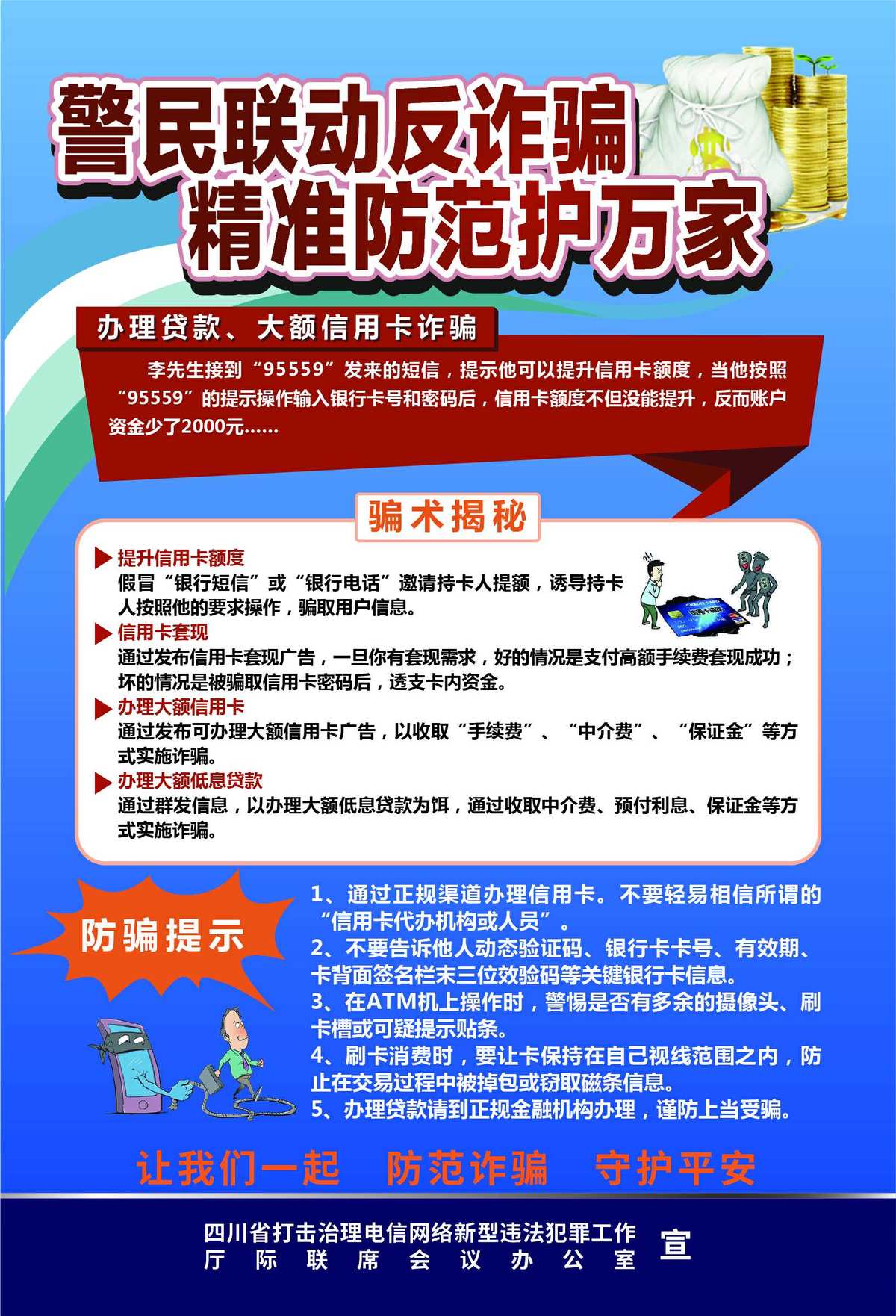 警民联动反诈骗
精准防范护万家

办理贷款、大额信用卡诈骗

李先生接到“95559”发来的短信，提示他可以提升信用卡额度，当他按照“95559”的提示操作输入银行卡号和密码后，信用卡额度不但没能提升，反而账户资金少了2000元……

骗术揭秘

提升信用卡额度
假冒“银行短信”或“银行电话”邀请持卡人提额，诱导持卡人按照他的要求操作，骗取用户信息。

信用卡套现
通过发布信用卡套现广告，一旦你有套现需求，好的情况是支付高额手续费套现成功；坏的情况是被骗取信用卡密码后，透支卡内资金。

办理大额信用卡
通过发布可办理大额信用卡广告，以收取“手续费”、“中介费”、“保证金”等方式实施诈骗。

办理大额低息贷款
通过群发信息，以办理大额低息贷款为饵，通过收取中介费、预付利息、保证金等方式实施诈骗。

防骗提示

1、通过正规渠道办理信用卡。不要轻易相信所谓的“信用卡代办机构或人员”。
2、不要告诉他人动态验证码、银行卡卡号、有效期、卡背面签名栏末三位效验码等关键银行卡信息。
3、在ATM机上操作时，警惕是否有多余的摄像头、刷卡槽或可疑提示贴条。
4、刷卡消费时，要让卡保持在自己视线范围之内，防止在交易过程中被掉包或窃取磁条信息。
5、办理贷款请到正规金融机构办理，谨防上当受骗。

让我们一起 防范诈骗 守护平安

四川省打击治理电信网络新型违法犯罪工作厅际联席会议办公室 宣